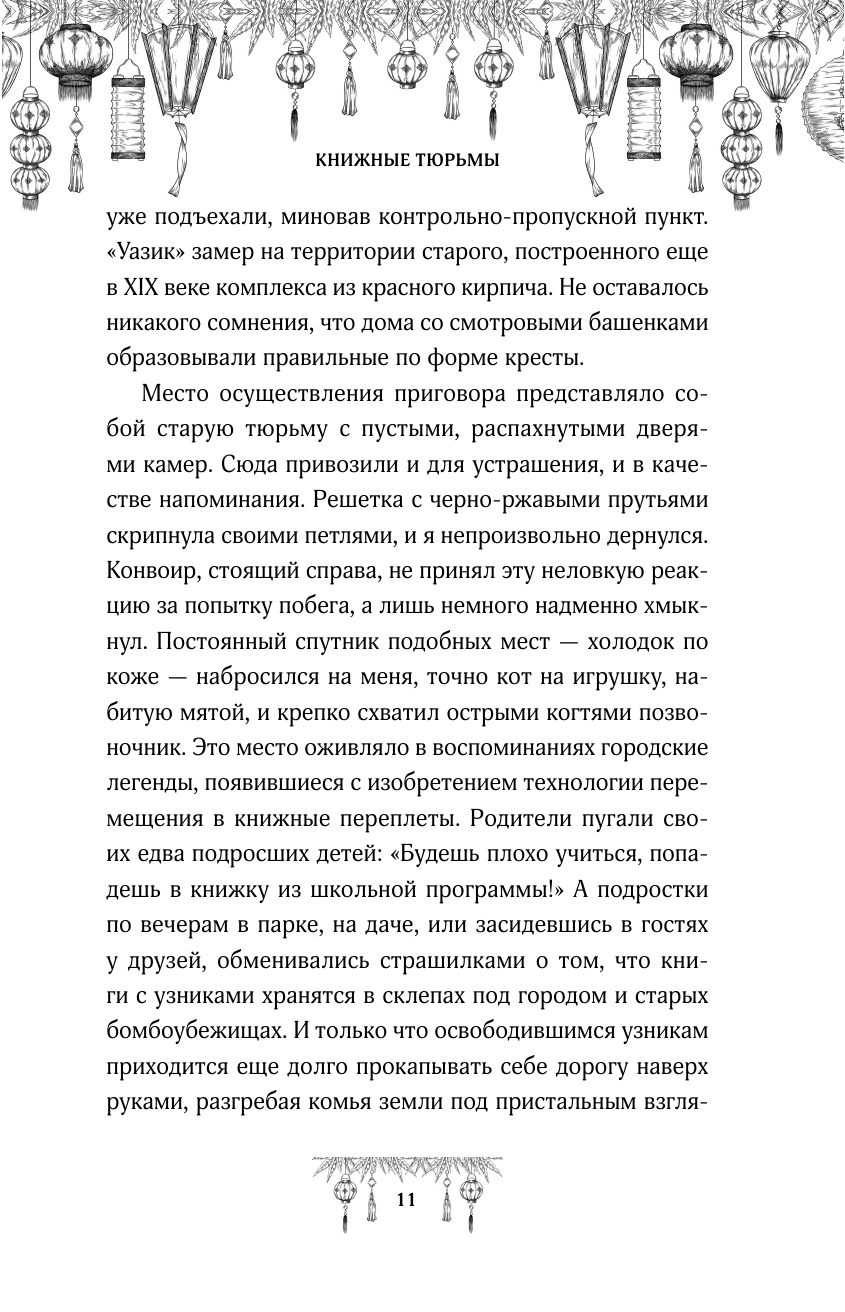 КНИЖНЫЕ ТЮРЬМЫ

уже подъехали, миновав контрольно-пропускной пункт. «Уазик» замер на территории старого, построенного еще в XIX веке комплекса из красного кирпича. Не оставалось никакого сомнения, что дома со смотровыми башенками образовывали правильные по форме кресты.

Место осуществления приговора представляло собой старую тюрьму с пустыми, распахнутыми дверями камер. Сюда привозили и для устрашения, и в качестве напоминания. Решетка с черно-ржавыми прутьями скрипнула своими петлями, и я непроизвольно дернулся. Конвоир, стоящий справа, не принял эту неловкую реакцию за попытку побега, а лишь немного надменно хмыкнул. Постоянный спутник подобных мест — холодок по коже — набросился на меня, точно кот на игрушку, набитую мятой, и крепко схватил острыми когтями позвоночник. Это место оживляло в воспоминаниях городские легенды, появившиеся с изобретением технологии перемещения в книжные переплеты. Родители пугали своих едва подросших детей: «Будешь плохо учиться, попадешь в книжку из школьной программы!» А подростки по вечерам в парке, на даче, или засидевшись в гостях у друзей, обменивались страшилками о том, что книги с узниками хранятся в склепах под городом и старых бомбоубежищах. И только что освободившимся узникам приходится еще долго прокапывать себе дорогу наверх руками, разгребая комья земли под пристальным взгля-

11